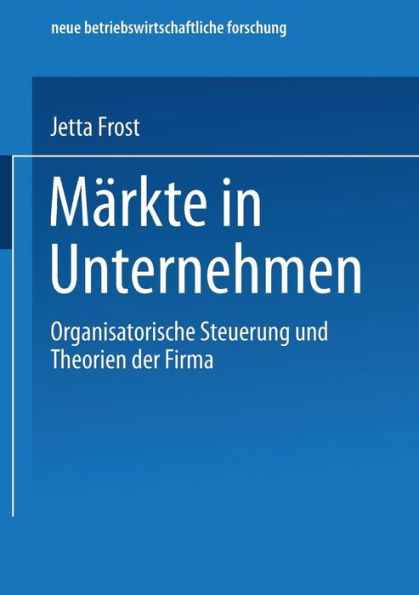 neue betriebswirtschaftliche forschung

Jetta Frost

Märkte in Unternehmen

Organisatorische Steuerung und Theorien der Firma